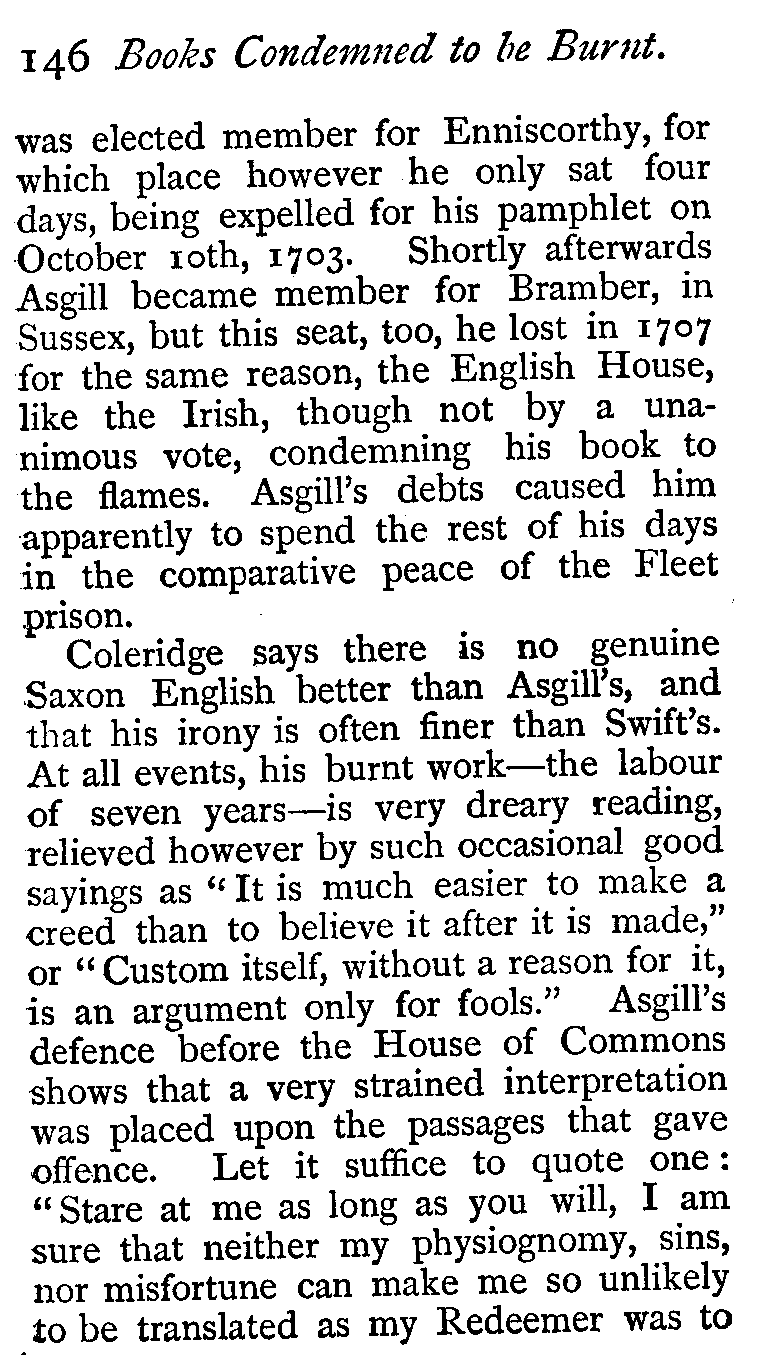 146 Books Condemned to be Burnt.

was elected member for Enniscorthy, for which place however he only sat four days, being expelled for his pamphlet on October 10th, 1703. Shortly afterwards Asgill became member for Bramber, in Sussex, but this seat, too, he lost in 1707 for the same reason, the English House, like the Irish, though not by a unanimous vote, condemning his book to the flames. Asgill's debts caused him apparently to spend the rest of his days in the comparative peace of the Fleet prison.

Coleridge says there is no genuine Saxon English better than Asgill's, and that his irony is often finer than Swift's. At all events, his burnt work—the labour of seven years—is very dreary reading, relieved however by such occasional good sayings as "It is much easier to make a creed than to believe it after it is made," or "Custom itself, without a reason for it, is an argument only for fools." Asgill's defence before the House of Commons shows that a very strained interpretation was placed upon the passages that gave offence. Let it suffice to quote one: "Stare at me as long as you will, I am sure that neither my physiognomy, sins, nor misfortune can make me so unlikely to be translated as my Redeemer was to